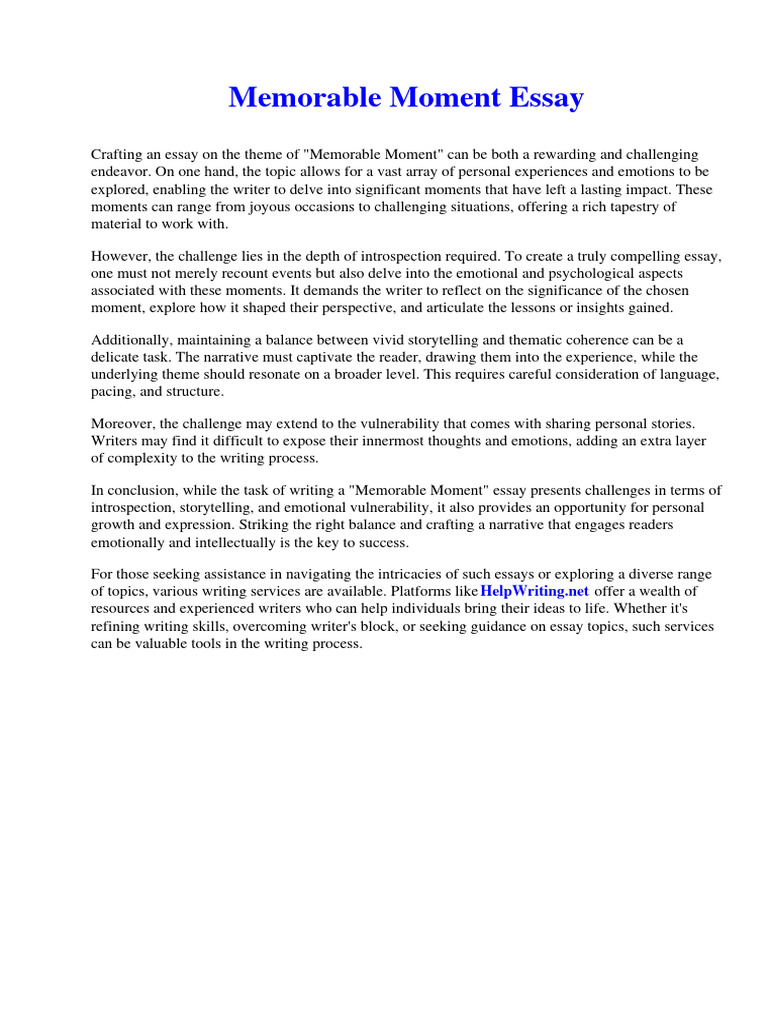 Memorable Moment Essay

Crafting an essay on the theme of "Memorable Moment" can be both a rewarding and challenging endeavor. On one hand, the topic allows for a vast array of personal experiences and emotions to be explored, enabling the writer to delve into significant moments that have left a lasting impact. These moments can range from joyous occasions to challenging situations, offering a rich tapestry of material to work with.

However, the challenge lies in the depth of introspection required. To create a truly compelling essay, one must not merely recount events but also delve into the emotional and psychological aspects associated with these moments. It demands the writer to reflect on the significance of the chosen moment, explore how it shaped their perspective, and articulate the lessons or insights gained.

Additionally, maintaining a balance between vivid storytelling and thematic coherence can be a delicate task. The narrative must captivate the reader, drawing them into the experience, while the underlying theme should resonate on a broader level. This requires careful consideration of language, pacing, and structure.

Moreover, the challenge may extend to the vulnerability that comes with sharing personal stories. Writers may find it difficult to expose their innermost thoughts and emotions, adding an extra layer of complexity to the writing process.

In conclusion, while the task of writing a "Memorable Moment" essay presents challenges in terms of introspection, storytelling, and emotional vulnerability, it also provides an opportunity for personal growth and expression. Striking the right balance and crafting a narrative that engages readers emotionally and intellectually is the key to success.

For those seeking assistance in navigating the intricacies of such essays or exploring a diverse range of topics, various writing services are available. Platforms like HelpWriting.net offer a wealth of resources and experienced writers who can help individuals bring their ideas to life. Whether it's refining writing skills, overcoming writer's block, or seeking guidance on essay topics, such services can be valuable tools in the writing process.